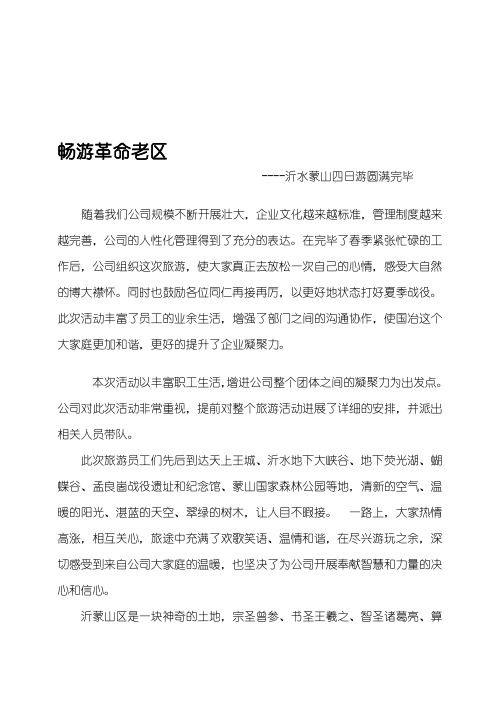 畅游革命老区

----沂水蒙山四日游圆满完毕

随着我们公司规模不断开展壮大，企业文化越来越标准，管理制度越来越完善，公司的人性化管理得到了充分的表达。在完毕了春季紧张忙碌的工作后，公司组织这次旅游，使大家真正去放松一次自己的心情，感受大自然的博大襟怀。同时也鼓励各位同仁再接再厉，以更好地状态打好夏季战役。此次活动丰富了员工的业余生活，增强了部门之间的沟通协作，使国冶这个大家庭更加和谐，更好的提升了企业凝聚力。

本次活动以丰富职工生活，增进公司整个团体之间的凝聚力为出发点。公司对此次活动非常重视，提前对整个旅游活动进展了详细的安排，并派出相关人员带队。

此次旅游员工们先后到达天上王城、沂水地下大峡谷、地下荧光湖、蝴蝶谷、孟良崮战役遗址和纪念馆、蒙山国家森林公园等地，清新的空气、温暖的阳光、湛蓝的天空、翠绿的树木，让人目不暇接。 一路上，大家热情高涨，相互关心，旅途中充满了欢歌笑语、温情和谐，在尽兴游玩之余，深切感受到来自公司大家庭的温暖，也坚决了为公司开展奉献智慧和力量的决心和信心。

沂蒙山区是一块神奇的土地，宗圣曾参、书圣王羲之、智圣诸葛亮、算